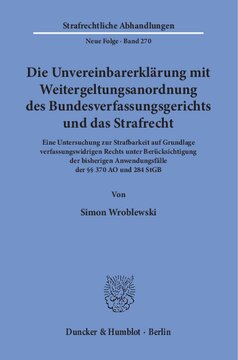 Strafrechtliche Abhandlungen

Neue Folge · Band 270

Die Unvereinbarerklärung mit Weitergeltungsanordnung des Bundesverfassungsgerichts und das Strafrecht

Eine Untersuchung zur Strafbarkeit auf Grundlage verfassungswidrigen Rechts unter Berücksichtigung der bisherigen Anwendungsfälle der §§ 370 AO und 284 StGB

Von

Simon Wroblewski

Duncker & Humblot · Berlin